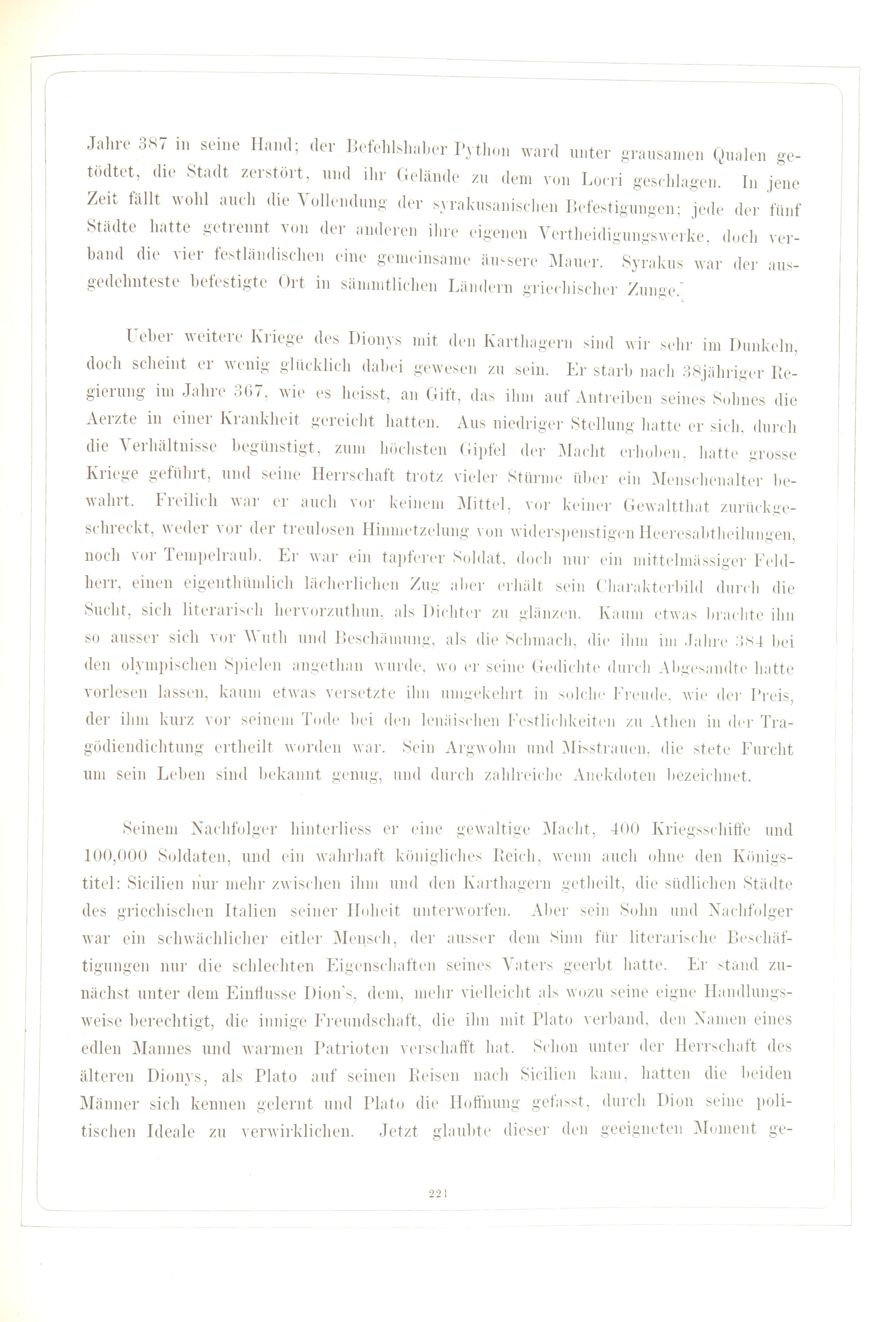 Jahre 387 in seine Hand; der Befehlshaber Python ward unter grausamen Qualen getödtet, die Stadt zerstört, und ihr Gelände zu dem von Locri geschlagen. In jene Zeit fällt wohl auch die Vollendung der syrakusanischen Befestigungen; jede der fünf Städte hatte getrennt von der anderen ihre eigenen Vertheidigungswerke, doch verband die vier festländischen eine gemeinsame äussere Mauer. Syrakus war der ausgedehnteste befestigte Ort in sämmtlichen Ländern griechischer Zunge.

Ueber weitere Kriege des Dionys mit den Karthagern sind wir sehr im Dunkeln, doch scheint er wenig glücklich dabei gewesen zu sein. Er starb nach 38jähriger Regierung im Jahre 367, wie es heisst, an Gift, das ihm auf Antreiben seines Sohnes die Aerzte in einer Krankheit gereicht hatten. Aus niedriger Stellung hatte er sich, durch die Verhältnisse begünstigt, zum höchsten Gipfel der Macht erhoben, hatte grosse Kriege geführt, und seine Herrschaft trotz vieler Stürme über ein Menschenalter bewahrt. Freilich war er auch vor keinem Mittel, vor keiner Gewaltthat zurückgeschreckt, weder vor der treulosen Hinmetzelung von widerspenstigen Heeresabtheilungen, noch vor Tempelraub. Er war ein tapferer Soldat, doch nur ein mittelmässiger Feldherr, einen eigenthümlich lächerlichen Zug aber erhält sein Charakterbild durch die Sucht, sich literarisch hervorzuthun, als Dichter zu glänzen. Kaum etwas brachte ihn so ausser sich vor Wuth und Beschämung, als die Schmach, die ihm im Jahre 384 bei den olympischen Spielen angethan wurde, wo er seine Gedichte durch Abgesandte hatte vorlesen lassen, kaum etwas versetzte ihn umgekehrt in solche Freude, wie der Preis, der ihm kurz vor seinem Tode bei den lenäischen Festlichkeiten zu Athen in der Tragödiendichtung ertheilt worden war. Sein Argwohn und Misstrauen, die stete Furcht um sein Leben sind bekannt genug, und durch zahlreiche Anekdoten bezeichnet.

Seinem Nachfolger hinterliess er eine gewaltige Macht, 400 Kriegsschiffe und 100,000 Soldaten, und ein wahrhaft königliches Reich, wenn auch ohne den Königstitel: Sicilien nur mehr zwischen ihm und den Karthagern getheilt, die südlichen Städte des griechischen Italien seiner Hoheit unterworfen. Aber sein Sohn und Nachfolger war ein schwächlicher eitler Mensch, der ausser dem Sinn für literarische Beschäftigungen nur die schlechten Eigenschaften seines Vaters geerbt hatte. Er stand zunächst unter dem Einflusse Dion's, dem, mehr vielleicht als wozu seine eigne Handlungsweise berechtigt, die innige Freundschaft, die ihn mit Plato verband, den Namen eines edlen Mannes und warmen Patrioten verschafft hat. Schon unter der Herrschaft des älteren Dionys, als Plato auf seinen Reisen nach Sicilien kam, hatten die beiden Männer sich kennen gelernt und Plato die Hoffnung gefasst, durch Dion seine politischen Ideale zu verwirklichen. Jetzt glaubte dieser den geeigneten Moment ge-

221